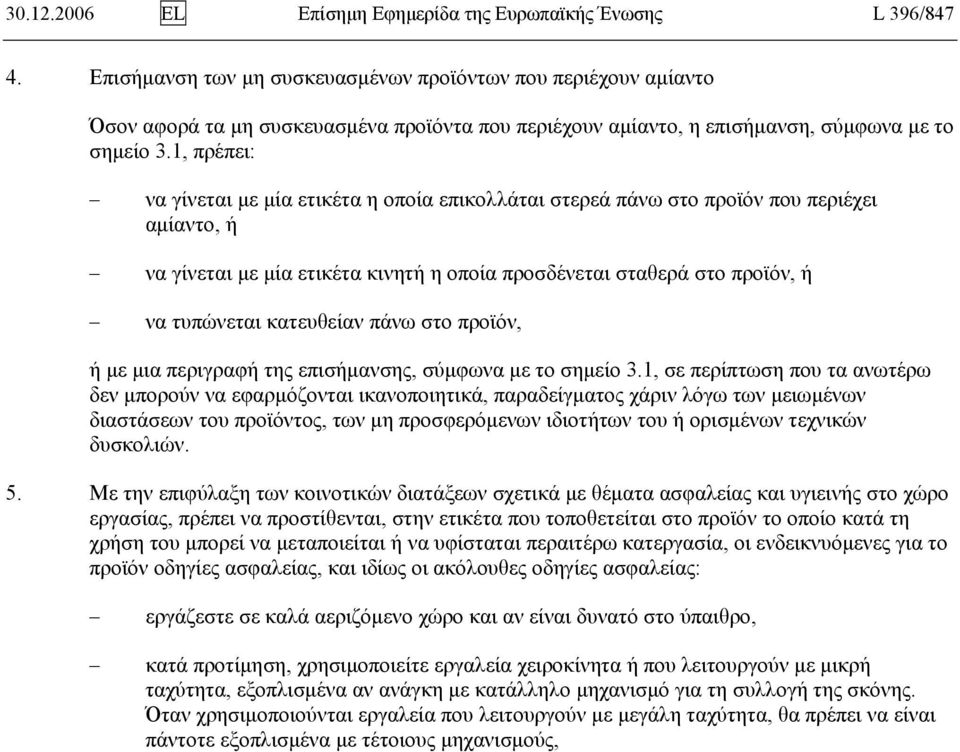 30.12.2006 EL Επίσημη Εφημερίδα της Ευρωπαϊκής Ένωσης L 396/847

4. Επισήμανση των μη συσκευασμένων προϊόντων που περιέχουν αμίαντο

Όσον αφορά τα μη συσκευασμένα προϊόντα που περιέχουν αμίαντο, η επισήμανση, σύμφωνα με το σημείο 3.1, πρέπει:

– να γίνεται με μία ετικέτα η οποία επικολλάται στερεά πάνω στο προϊόν που περιέχει αμίαντο, ή

– να γίνεται με μία ετικέτα κινητή η οποία προσδένεται σταθερά στο προϊόν, ή

– να τυπώνεται κατευθείαν πάνω στο προϊόν,

ή με μια περιγραφή της επισήμανσης, σύμφωνα με το σημείο 3.1, σε περίπτωση που τα ανωτέρω δεν μπορούν να εφαρμόζονται ικανοποιητικά, παραδείγματος χάριν λόγω των μειωμένων διαστάσεων του προϊόντος, των μη προσφερόμενων ιδιοτήτων του ή ορισμένων τεχνικών δυσκολιών.

5. Με την επιφύλαξη των κοινοτικών διατάξεων σχετικά με θέματα ασφαλείας και υγιεινής στο χώρο εργασίας, πρέπει να προστίθενται, στην ετικέτα που τοποθετείται στο προϊόν το οποίο κατά τη χρήση του μπορεί να μεταποιείται ή να υφίσταται περαιτέρω κατεργασία, οι ενδεικνυόμενες για το προϊόν οδηγίες ασφαλείας, και ιδίως οι ακόλουθες οδηγίες ασφαλείας:

– εργάζεστε σε καλά αεριζόμενο χώρο και αν είναι δυνατό στο ύπαιθρο,

– κατά προτίμηση, χρησιμοποιείτε εργαλεία χειροκίνητα ή που λειτουργούν με μικρή ταχύτητα, εξοπλισμένα αν ανάγκη με κατάλληλο μηχανισμό για τη συλλογή της σκόνης. Όταν χρησιμοποιούνται εργαλεία που λειτουργούν με μεγάλη ταχύτητα, θα πρέπει να είναι πάντοτε εξοπλισμένα με τέτοιους μηχανισμούς,